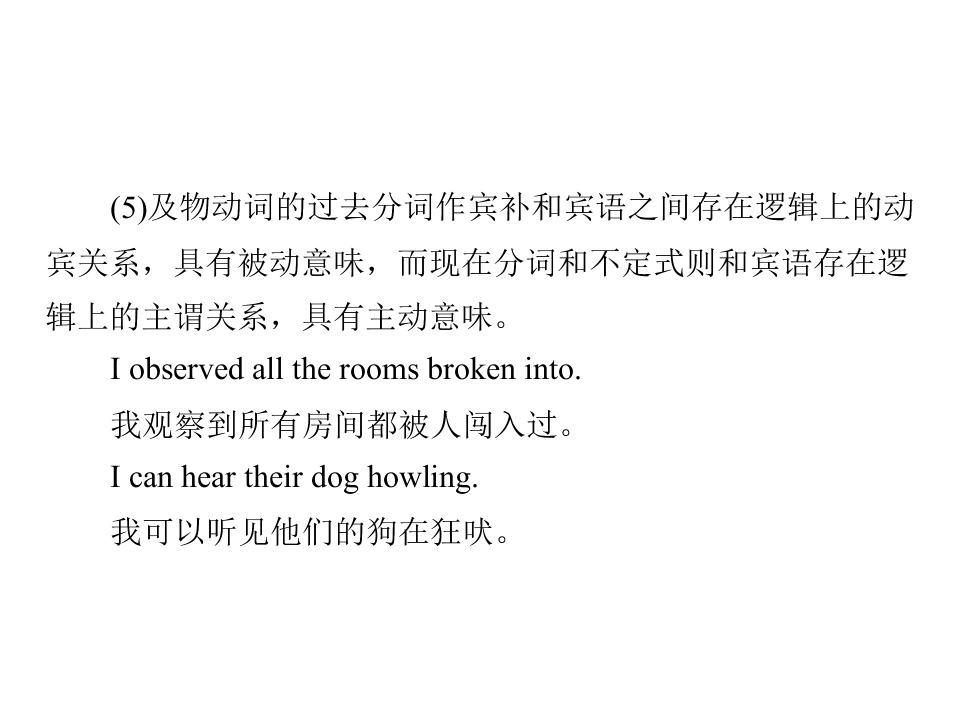 (5)及物动词的过去分词作宾补和宾语之间存在逻辑上的动宾关系，具有被动意味，而现在分词和不定式则和宾语存在逻辑上的主谓关系，具有主动意味。

I observed all the rooms broken into.

我观察到所有房间都被人闯入过。

I can hear their dog howling.

我可以听见他们的狗在狂吠。